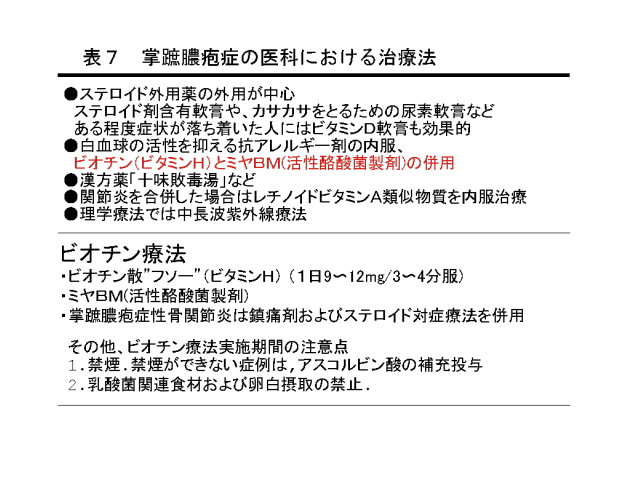 表7　掌蹠膿疱症の医科における治療法

●ステロイド外用薬の外用が中心
ステロイド剤含有軟膏や、カサカサをとるための尿素軟膏など
ある程度症状が落ち着いた人にはビタミンD軟膏も効果的
●白血球の活性を抑える抗アレルギー剤の内服、
ビオチン(ビタミンH)とミヤBM(活性酪酸菌製剤)の併用
●漢方薬「十味敗毒湯」など
●関節炎を合併した場合はレチノイドビタミンA類似物質を内服治療
●理学療法では中長波紫外線療法

ビオチン療法
・ビオチン散"フソー"(ビタミンH)(1日9〜12mg/3〜4分服)
・ミヤBM(活性酪酸菌製剤)
・掌蹠膿疱症性骨関節炎は鎮痛剤およびステロイド対症療法を併用

その他、ビオチン療法実施期間の注意点
1.禁煙.禁煙ができない症例は,アスコルビン酸の補充投与
2.乳酸菌関連食材および卵白摂取の禁止.